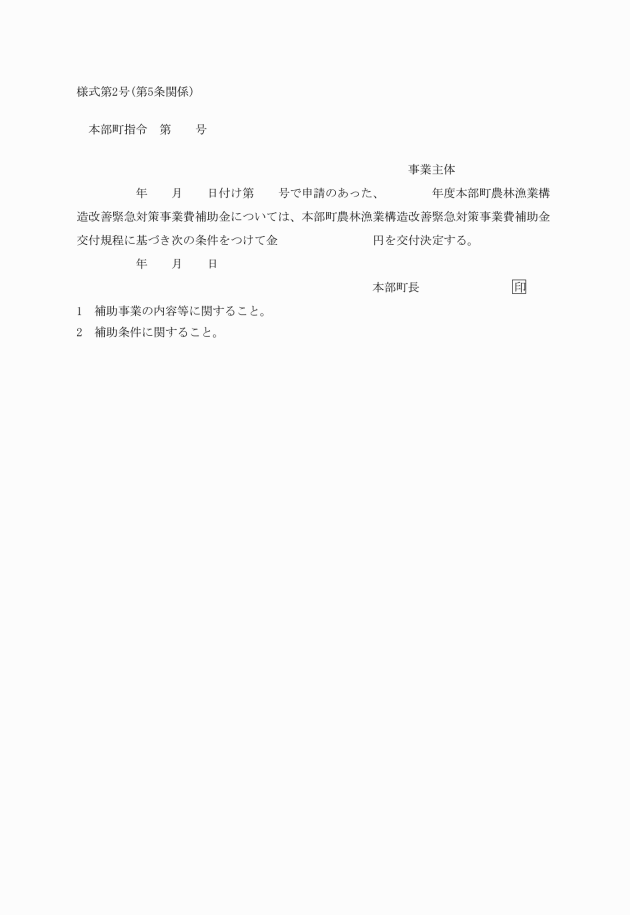 様式第2号(第5条関係)

本部町指令　第　　号

事業主体

年　　月　　日付け第　　号で申請のあった、　　　年度本部町農林漁業構造改善緊急対策事業費補助金については、本部町農林漁業構造改善緊急対策事業費補助金交付規程に基づき次の条件をつけて金　　　　　円を交付決定する。

年　　月　　日

本部町長　　　　　　印

1　補助事業の内容等に関すること。
2　補助条件に関すること。